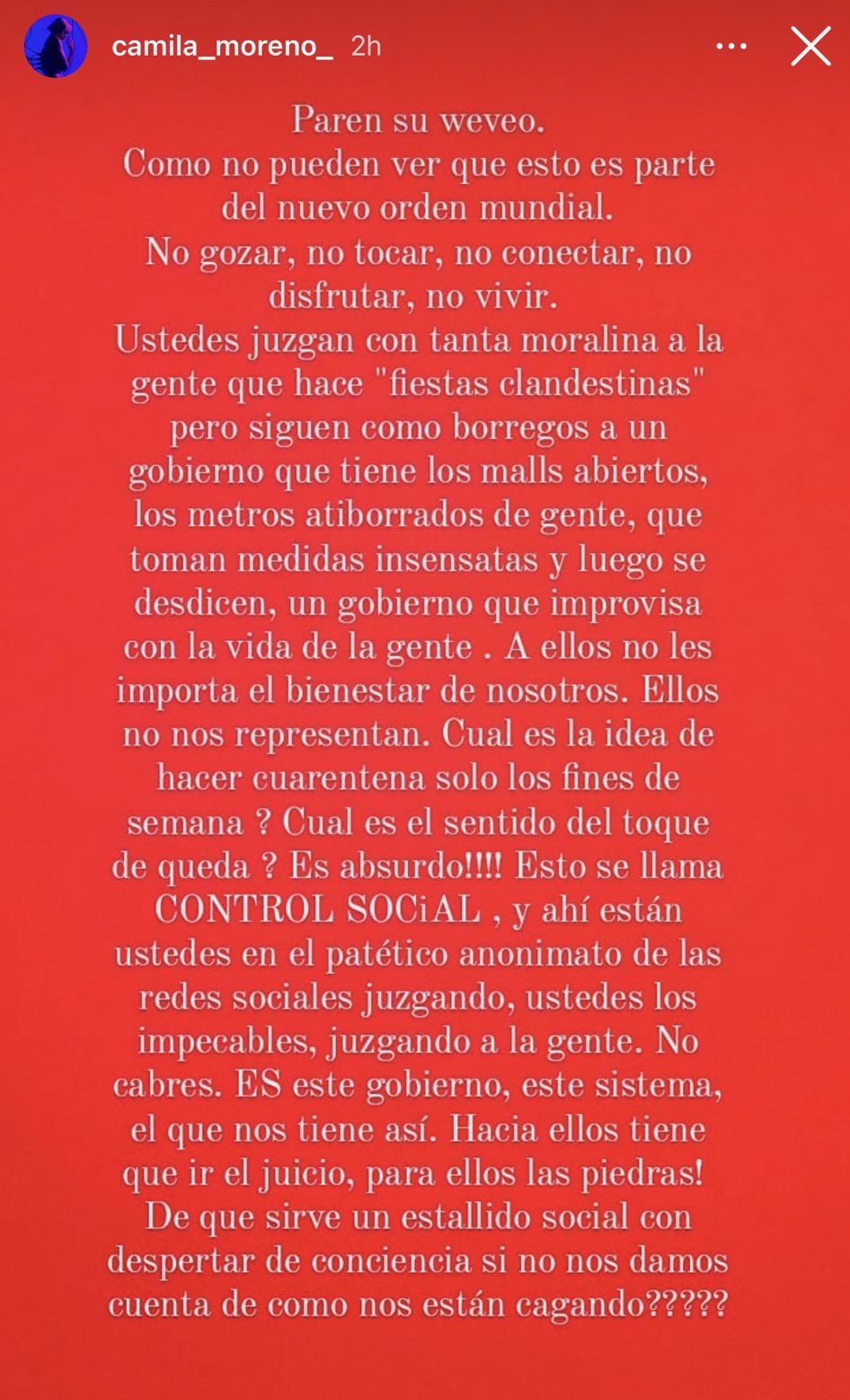 camila_moreno_ 2h

Paren su weveo.
Como no pueden ver que esto es parte del nuevo orden mundial.
No gozar, no tocar, no conectar, no disfrutar, no vivir.
Ustedes juzgan con tanta moralina a la gente que hace "fiestas clandestinas" pero siguen como borregos a un gobierno que tiene los malls abiertos, los metros atiborrados de gente, que toman medidas insensatas y luego se desdicen, un gobierno que improvisa con la vida de la gente . A ellos no les importa el bienestar de nosotros. Ellos no nos representan. Cual es la idea de hacer cuarentena solo los fines de semana ? Cual es el sentido del toque de queda ? Es absurdo!!!! Esto se llama CONTROL SOCiAL , y ahí están ustedes en el patético anonimato de las redes sociales juzgando, ustedes los impecables, juzgando a la gente. No cabres. ES este gobierno, este sistema, el que nos tiene así. Hacia ellos tiene que ir el juicio, para ellos las piedras!
De que sirve un estallido social con despertar de conciencia si no nos damos cuenta de como nos están cagando?????